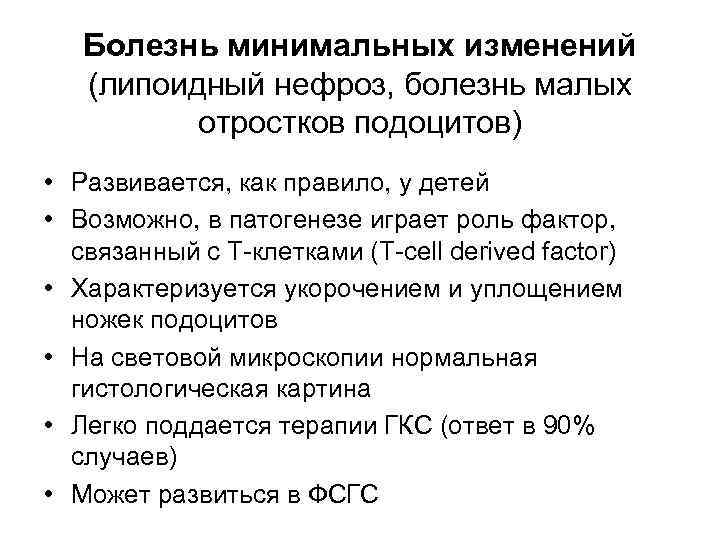 Болезнь минимальных изменений (липоидный нефроз, болезнь малых отростков подоцитов)

• Развивается, как правило, у детей
• Возможно, в патогенезе играет роль фактор, связанный с Т-клетками (T-cell derived factor)
• Характеризуется укорочением и уплощением ножек подоцитов
• На световой микроскопии нормальная гистологическая картина
• Легко поддается терапии ГКС (ответ в 90% случаев)
• Может развиться в ФСГС